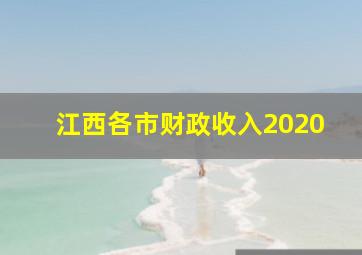 江西各市财政收入2020